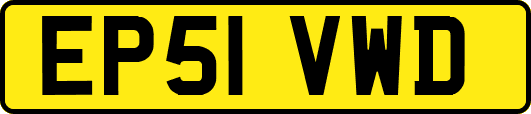 EP51 VWD